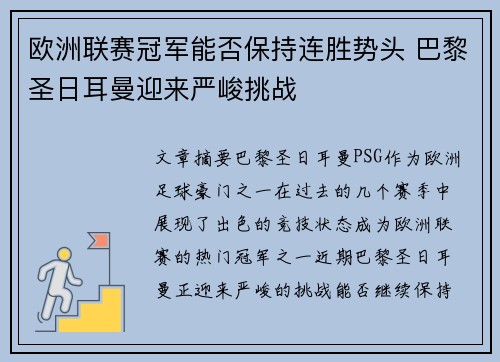 欧洲联赛冠军能否保持连胜势头 巴黎圣日耳曼迎来严峻挑战

文章摘要巴黎圣日耳曼PSG作为欧洲足球豪门之一在过去的几个赛季中展现了出色的竞技状态成为欧洲联赛的热门冠军之一近期巴黎圣日耳曼正迎来严峻的挑战能否继续保持